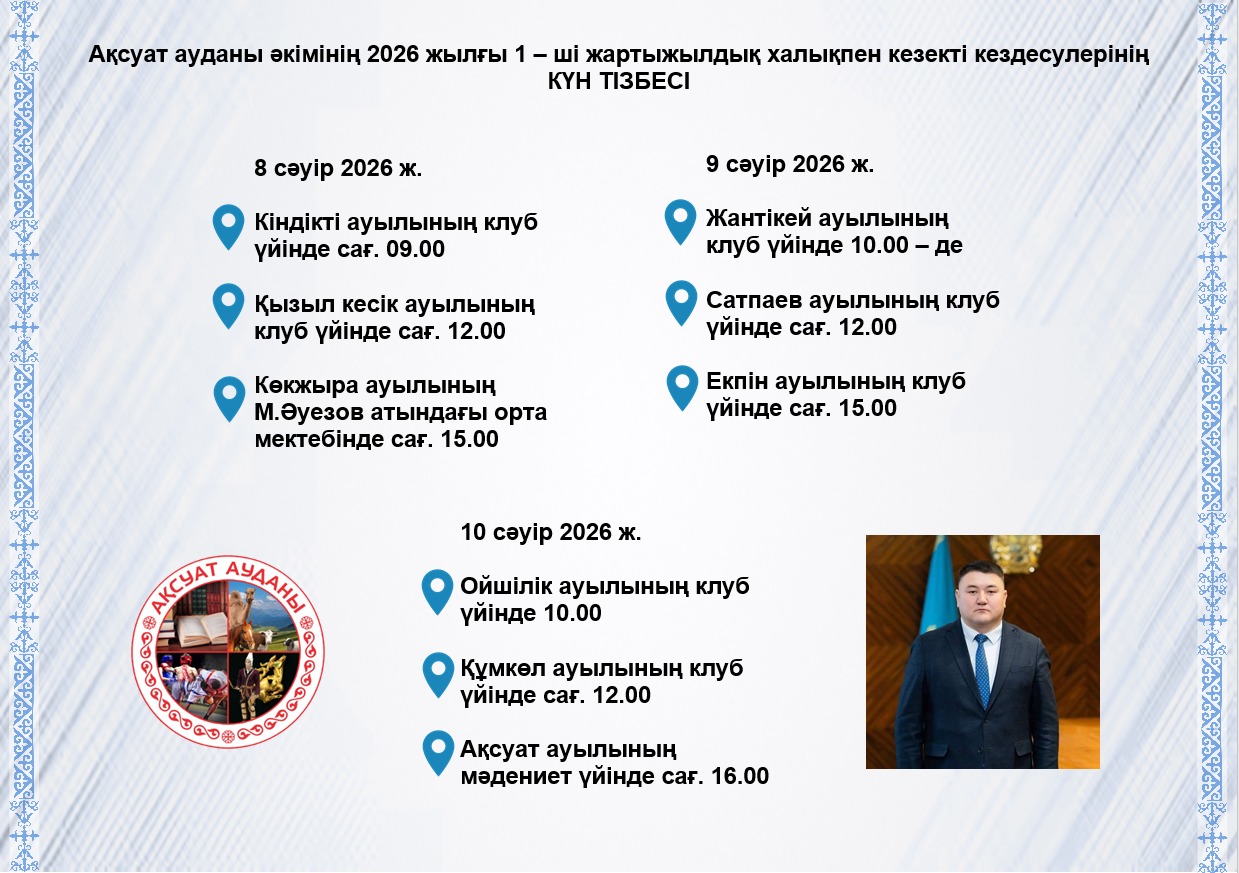 Ақсуат ауданы әкімінің 2026 жылғы 1 – ші жартыжылдық халықпен кезекті кездесулерінің КҮН ТІЗБЕСІ

8 сәуір 2026 ж.

Кіндікті ауылының клуб үйінде сағ. 09.00

Қызыл кесік ауылының клуб үйінде сағ. 12.00

Көкжыра ауылының М.Әуезов атындағы орта мектебінде сағ. 15.00

9 сәуір 2026 ж.

Жантікей ауылының клуб үйінде 10.00 – де

Сатпаев ауылының клуб үйінде сағ. 12.00

Екпін ауылының клуб үйінде сағ. 15.00

10 сәуір 2026 ж.

Ойшілік ауылының клуб үйінде 10.00

Құмкөл ауылының клуб үйінде сағ. 12.00

Ақсуат ауылының мәдениет үйінде сағ. 16.00

АҚСУАТ АУДАНЫ